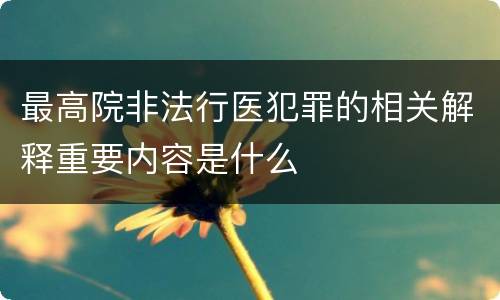 最高院非法行医犯罪的相关解释重要内容是什么